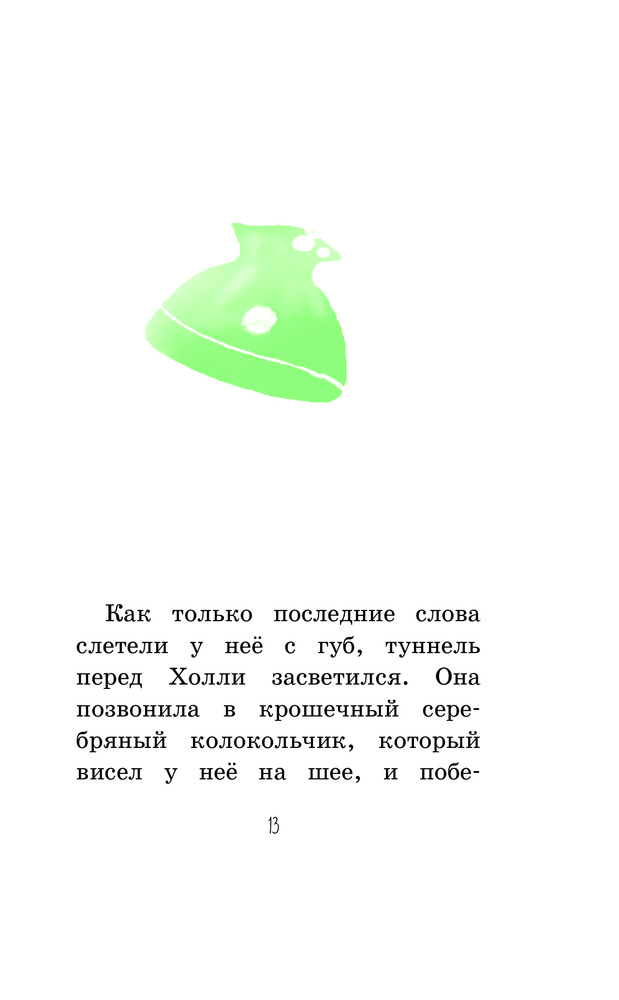 Как только последние слова слетели у неё с губ, туннель перед Холли засветился. Она позвонила в крошечный серебряный колокольчик, который висел у неё на шее, и побе-

13